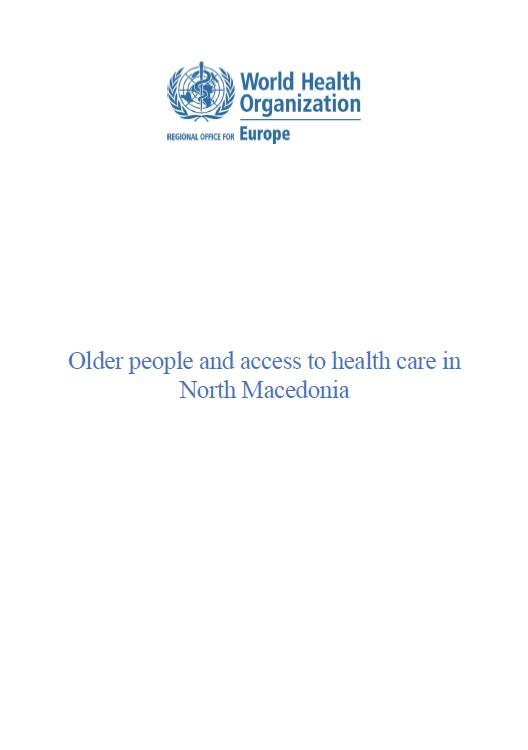 World Health Organization
REGIONAL OFFICE FOR Europe

Older people and access to health care in North Macedonia